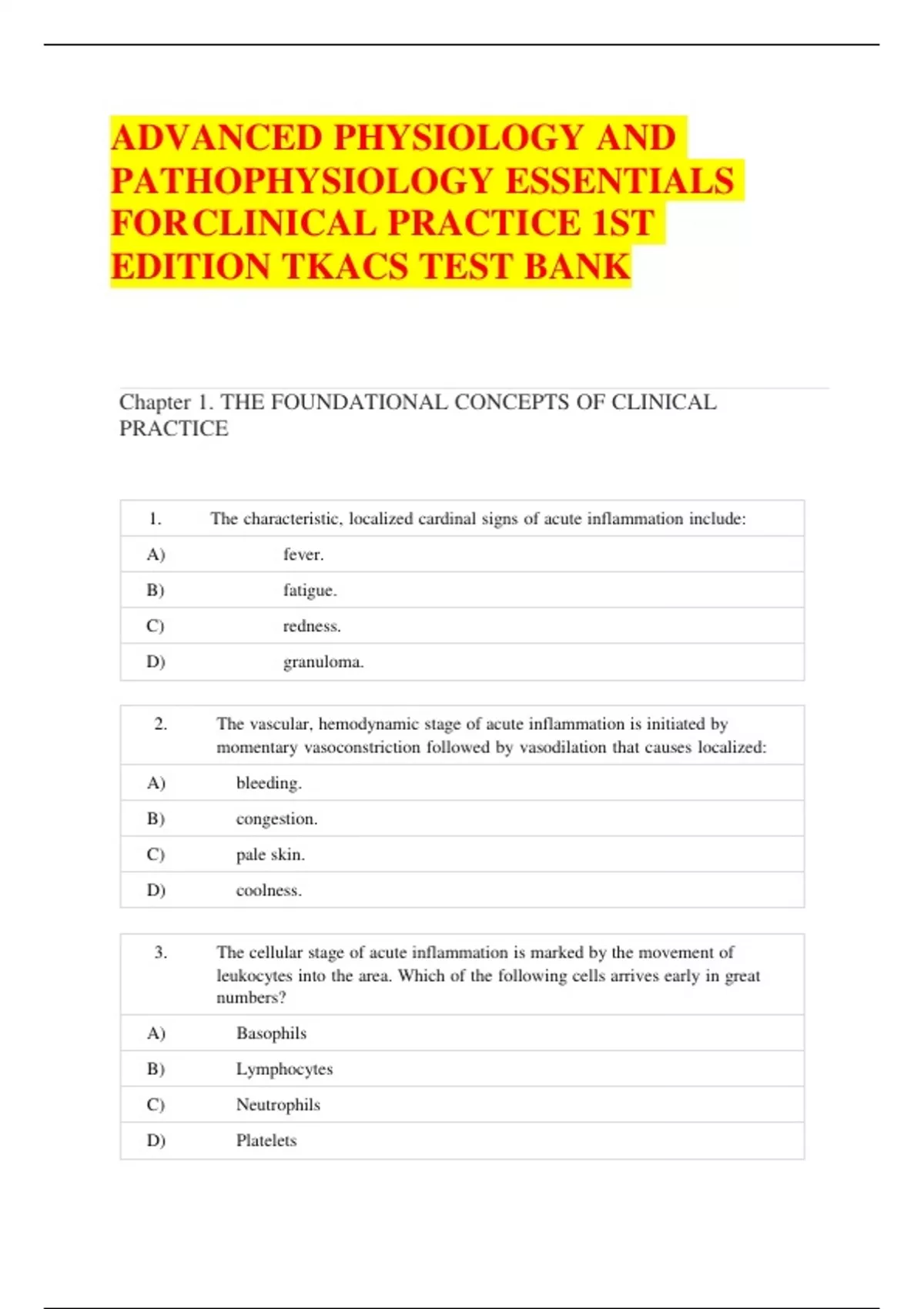 ADVANCED PHYSIOLOGY AND PATHOPHYSIOLOGY ESSENTIALS FORCLINICAL PRACTICE 1ST EDITION TKACS TEST BANK

Chapter 1. THE FOUNDATIONAL CONCEPTS OF CLINICAL PRACTICE

| 1. | The characteristic, localized cardinal signs of acute inflammation include: |
|---|---|
| A) | fever. |
| B) | fatigue. |
| C) | redness. |
| D) | granuloma. |

| 2. | The vascular, hemodynamic stage of acute inflammation is initiated by momentary vasoconstriction followed by vasodilation that causes localized: |
|---|---|
| A) | bleeding. |
| B) | congestion. |
| C) | pale skin. |
| D) | coolness. |

| 3. | The cellular stage of acute inflammation is marked by the movement of leukocytes into the area. Which of the following cells arrives early in great numbers? |
|---|---|
| A) | Basophils |
| B) | Lymphocytes |
| C) | Neutrophils |
| D) | Platelets |